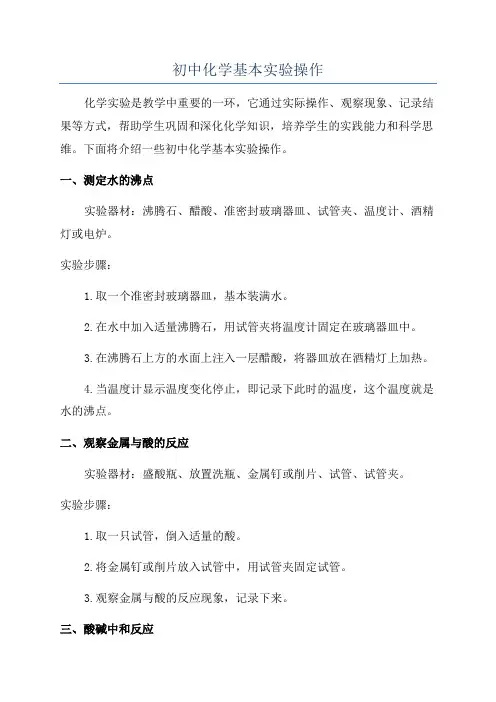 初中化学基本实验操作

化学实验是教学中重要的一环，它通过实际操作、观察现象、记录结果等方式，帮助学生巩固和深化化学知识，培养学生的实践能力和科学思维。下面将介绍一些初中化学基本实验操作。

一、测定水的沸点

实验器材：沸腾石、醋酸、准密封玻璃器皿、试管夹、温度计、酒精灯或电炉。

实验步骤：

1. 取一个准密封玻璃器皿，基本装满水。

2. 在水中加入适量沸腾石，用试管夹将温度计固定在玻璃器皿中。

3. 在沸腾石上方的水面上注入一层醋酸，将器皿放在酒精灯上加热。

4. 当温度计显示温度变化停止，即记录下此时的温度，这个温度就是水的沸点。

二、观察金属与酸的反应

实验器材：盛酸瓶、放置洗瓶、金属钉或削片、试管、试管夹。

实验步骤：

1. 取一只试管，倒入适量的酸。

2. 将金属钉或削片放入试管中，用试管夹固定试管。

3. 观察金属与酸的反应现象，记录下来。

三、酸碱中和反应